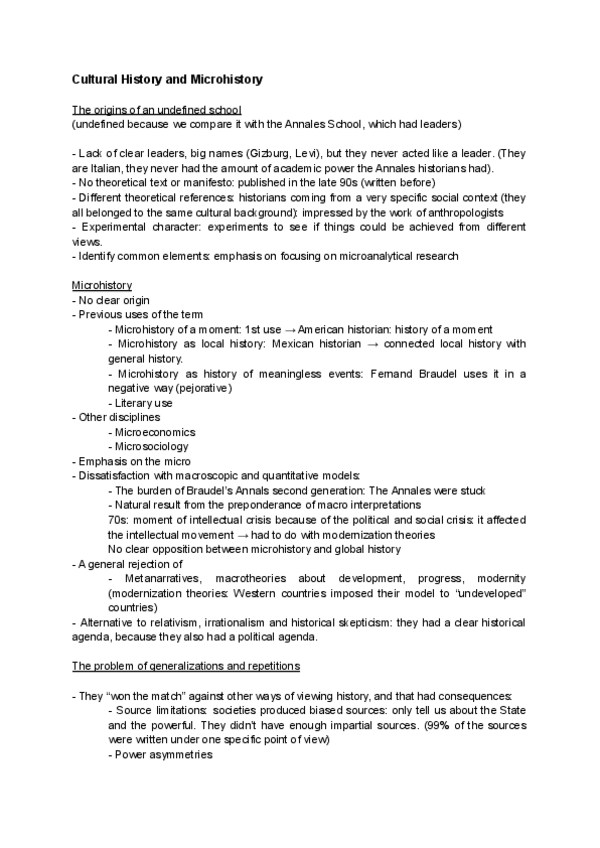 Cultural History and Microhistory

The origins of an undefined school
(undefined because we compare it with the Annales School, which had leaders)

- Lack of clear leaders, big names (Gizburg, Levi), but they never acted like a leader. (They are Italian, they never had the amount of academic power the Annales historians had).
- No theoretical text or manifesto: published in the late 90s (written before)
- Different theoretical references: historians coming from a very specific social context (they all belonged to the same cultural background): impressed by the work of anthropologists
- Experimental character: experiments to see if things could be achieved from different views.
- Identify common elements: emphasis on focusing on microanalytical research

Microhistory
- No clear origin
- Previous uses of the term
- Microhistory of a moment: 1st use → American historian: history of a moment
- Microhistory as local history: Mexican historian → connected local history with general history.
- Microhistory as history of meaningless events: Fernand Braudel uses it in a negative way (pejorative)
- Literary use
- Other disciplines
- Microeconomics
- Microsociology
- Emphasis on the micro
- Dissatisfaction with macroscopic and quantitative models:
- The burden of Braudel's Annals second generation: The Annales were stuck
- Natural result from the preponderance of macro interpretations
70s: moment of intellectual crisis because of the political and social crisis: it affected the intellectual movement → had to do with modernization theories
No clear opposition between microhistory and global history
- A general rejection of
- Metanarratives, macrotheories about development, progress, modernity (modernization theories: Western countries imposed their model to "undeveloped" countries)
- Alternative to relativism, irrationalism and historical skepticism: they had a clear historical agenda, because they also had a political agenda.

The problem of generalizations and repetitions

- They "won the match" against other ways of viewing history, and that had consequences:
- Source limitations: societies produced biased sources: only tell us about the State and the powerful. They didn't have enough impartial sources. (99% of the sources were written under one specific point of view)
- Power asymmetries